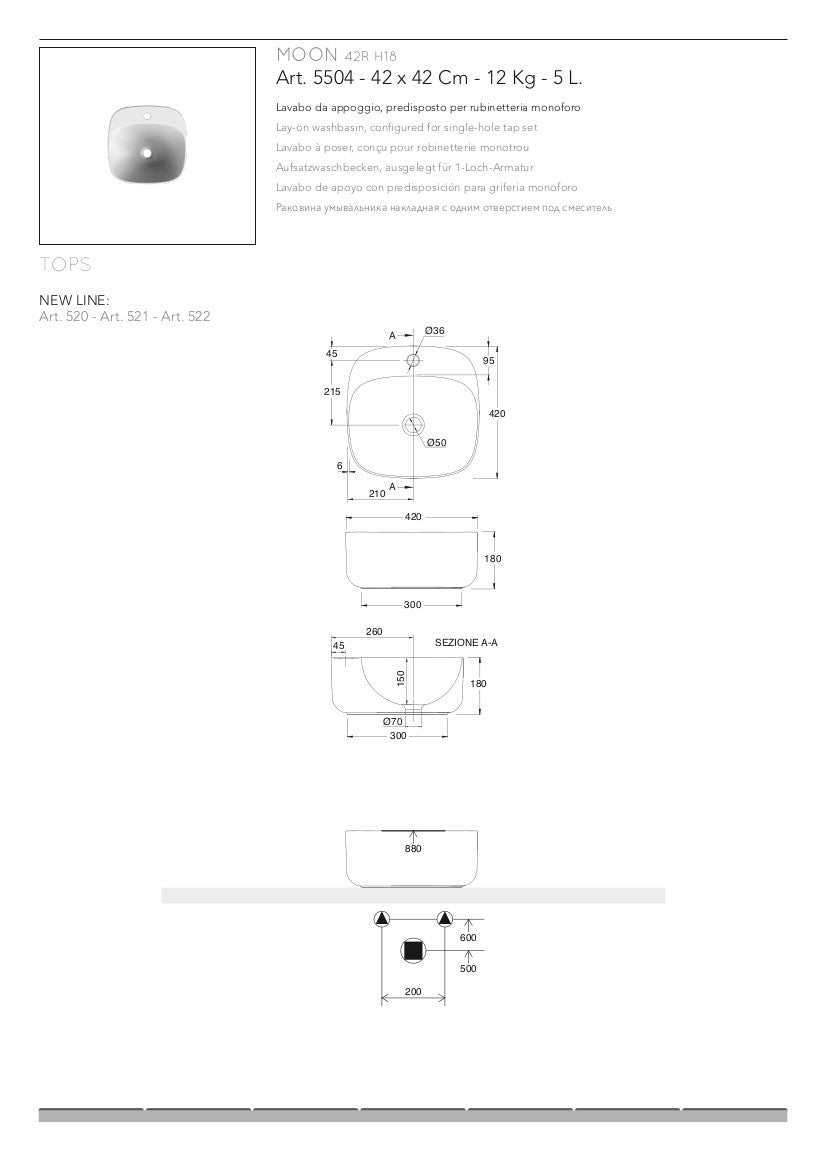 MOON 42R H18
Art. 5504 - 42 x 42 Cm - 12 Kg - 5 L.

Lavabo da appoggio, predisposto per rubinetteria monoforo
Lay-on washbasin, configured for single-hole tap set
Lavabo à poser, conçu pour robinetterie monotrou
Aufsatzwaschbecken, ausgelegt für 1-Loch-Armatur
Lavabo de apoyo con predisposición para grifería monoforo
Раковина умывальника накладная с одним отверстием под смеситель

TOPS

NEW LINE:
Art. 520 - Art. 521 - Art. 522

A
Ø36
45
95
215
420
Ø50
6
210
A

420
180
300

260
45
SEZIONE A-A
150
180
Ø70
300

880

600
500
200